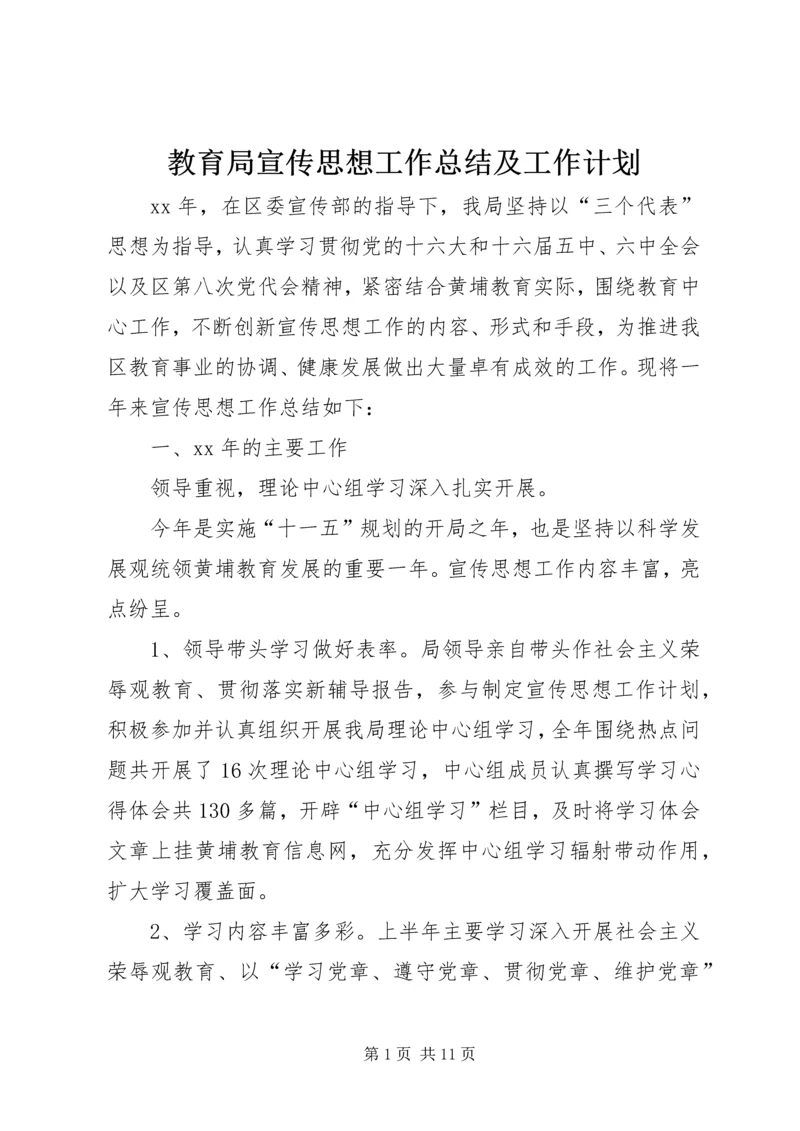 教育局宣传思想工作总结及工作计划

xx 年，在区委宣传部的指导下，我局坚持以“三个代表”思想为指导，认真学习贯彻党的十六大和十六届五中、六中全会以及区第八次党代会精神，紧密结合黄埔教育实际，围绕教育中心工作，不断创新宣传思想工作的内容、形式和手段，为推进我区教育事业的协调、健康发展做出大量卓有成效的工作。现将一年来宣传思想工作总结如下：

一、xx 年的主要工作

领导重视，理论中心组学习深入扎实开展。

今年是实施“十一五”规划的开局之年，也是坚持以科学发展观统领黄埔教育发展的重要一年。宣传思想工作内容丰富，亮点纷呈。

1、领导带头学习做好表率。局领导亲自带头作社会主义荣辱观教育、贯彻落实新辅导报告，参与制定宣传思想工作计划，积极参加并认真组织开展我局理论中心组学习，全年围绕热点问题共开展了 16 次理论中心组学习，中心组成员认真撰写学习心得体会共 130 多篇，开辟“中心组学习”栏目，及时将学习体会文章上挂黄埔教育信息网，充分发挥中心组学习辐射带动作用，扩大学习覆盖面。

2、学习内容丰富多彩。上半年主要学习深入开展社会主义荣辱观教育、以“学习党章、遵守党章、贯彻党章、维护党章”

第 1 页 共 11 页